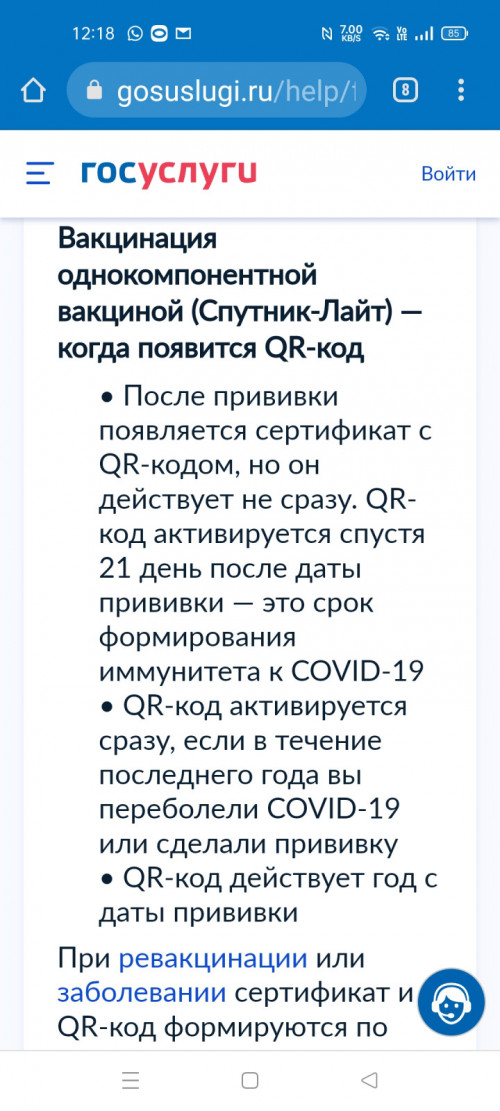 12:18
7.00 KB/S
85

gosuslugi.ru/help/f
8

госуслуги
Войти

Вакцинация однокомпонентной вакциной (Спутник-Лайт) — когда появится QR-код

• После прививки появляется сертификат с QR-кодом, но он действует не сразу. QR-код активируется спустя 21 день после даты прививки — это срок формирования иммунитета к COVID-19
• QR-код активируется сразу, если в течение последнего года вы переболели COVID-19 или сделали прививку
• QR-код действует год с даты прививки

При ревакцинации или заболевании сертификат и QR-код формируются по